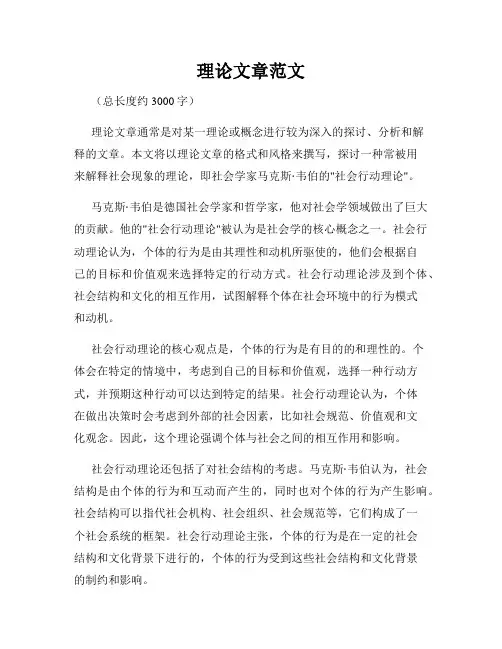 理论文章范文

（总长度约 3000 字）

理论文章通常是对某一理论或概念进行较为深入的探讨、分析和解释的文章。本文将以理论文章的格式和风格来撰写，探讨一种常被用来解释社会现象的理论，即社会学家马克斯·韦伯的"社会行动理论"。

马克斯·韦伯是德国社会学家和哲学家，他对社会学领域做出了巨大的贡献。他的"社会行动理论"被认为是社会学的核心概念之一。社会行动理论认为，个体的行为是由其理性和动机所驱使的，他们会根据自己的目标和价值观来选择特定的行动方式。社会行动理论涉及到个体、社会结构和文化的相互作用，试图解释个体在社会环境中的行为模式和动机。

社会行动理论的核心观点是，个体的行为是有目的的和理性的。个体会在特定的情境中，考虑到自己的目标和价值观，选择一种行动方式，并预期这种行动可以达到特定的结果。社会行动理论认为，个体在做出决策时会考虑到外部的社会因素，比如社会规范、价值观和文化观念。因此，这个理论强调个体与社会之间的相互作用和影响。

社会行动理论还包括了对社会结构的考虑。马克斯·韦伯认为，社会结构是由个体的行为和互动而产生的，同时也对个体的行为产生影响。社会结构可以指代社会机构、社会组织、社会规范等，它们构成了一个社会系统的框架。社会行动理论主张，个体的行为是在一定的社会结构和文化背景下进行的，个体的行为受到这些社会结构和文化背景的制约和影响。